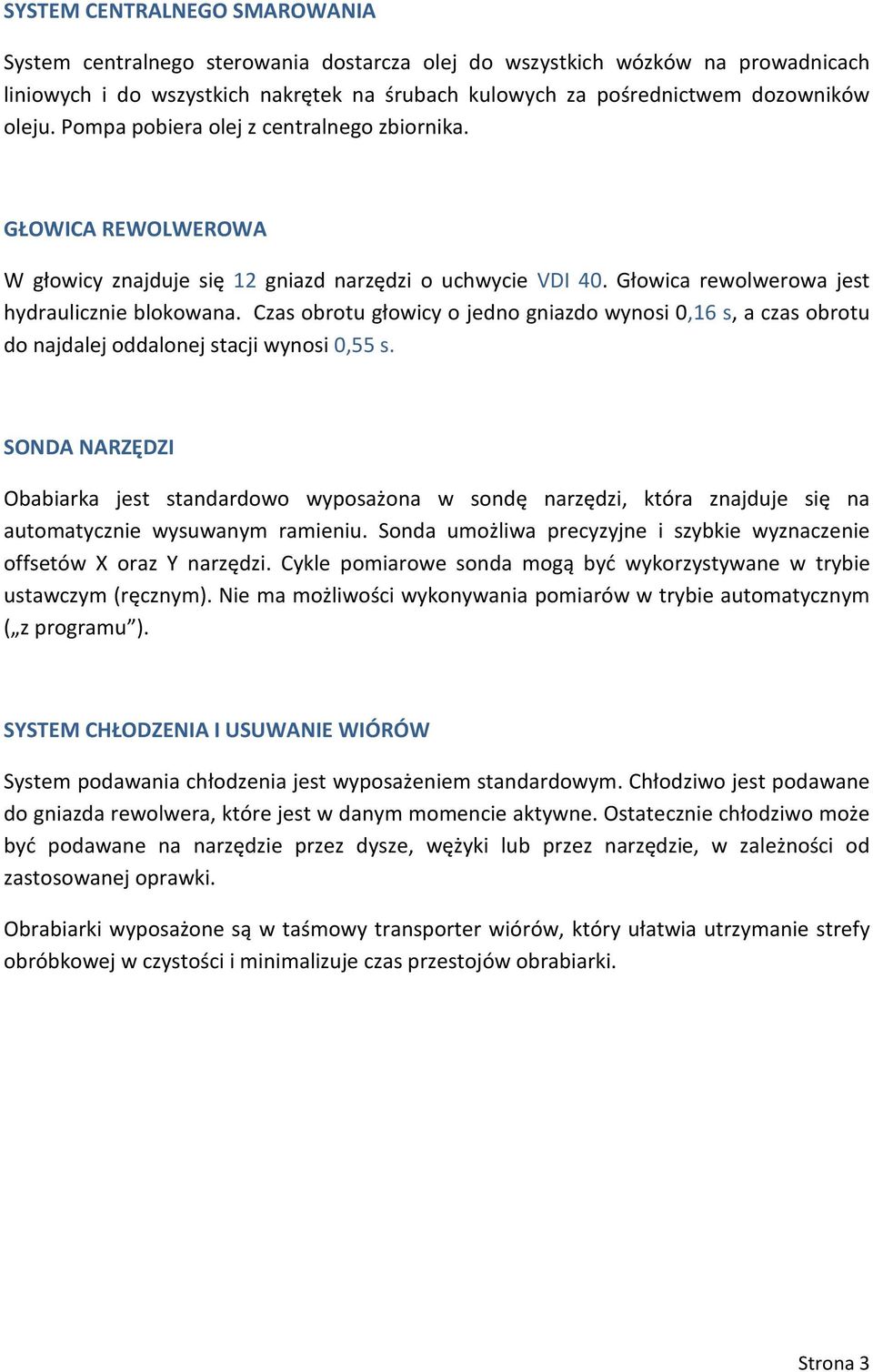 SYSTEM CENTRALNEGO SMAROWANIA

System centralnego sterowania dostarcza olej do wszystkich wózków na prowadnicach liniowych i do wszystkich nakrętek na śrubach kulowych za pośrednictwem dozowników oleju. Pompa pobiera olej z centralnego zbiornika.

GŁOWICA REWOLWEROWA

W głowicy znajduje się 12 gniazd narzędzi o uchwycie VDI 40. Głowica rewolwerowa jest hydraulicznie blokowana. Czas obrotu głowicy o jedno gniazdo wynosi 0,16 s, a czas obrotu do najdalej oddalonej stacji wynosi 0,55 s.

SONDA NARZĘDZI

Obabiarka jest standardowo wyposażona w sondę narzędzi, która znajduje się na automatycznie wysuwanym ramieniu. Sonda umożliwa precyzyjne i szybkie wyznaczenie offsetów X oraz Y narzędzi. Cykle pomiarowe sonda mogą być wykorzystywane w trybie ustawczym (ręcznym). Nie ma możliwości wykonywania pomiarów w trybie automatycznym („z programu”).

SYSTEM CHŁODZENIA I USUWANIE WIÓRÓW

System podawania chłodzenia jest wyposażeniem standardowym. Chłodziwo jest podawane do gniazda rewolwera, które jest w danym momencie aktywne. Ostatecznie chłodziwo może być podawane na narzędzie przez dysze, wężyki lub przez narzędzie, w zależności od zastosowanej oprawki.

Obrabiarki wyposażone są w taśmowy transporter wiórów, który ułatwia utrzymanie strefy obróbkowej w czystości i minimalizuje czas przestojów obrabiarki.

Strona 3